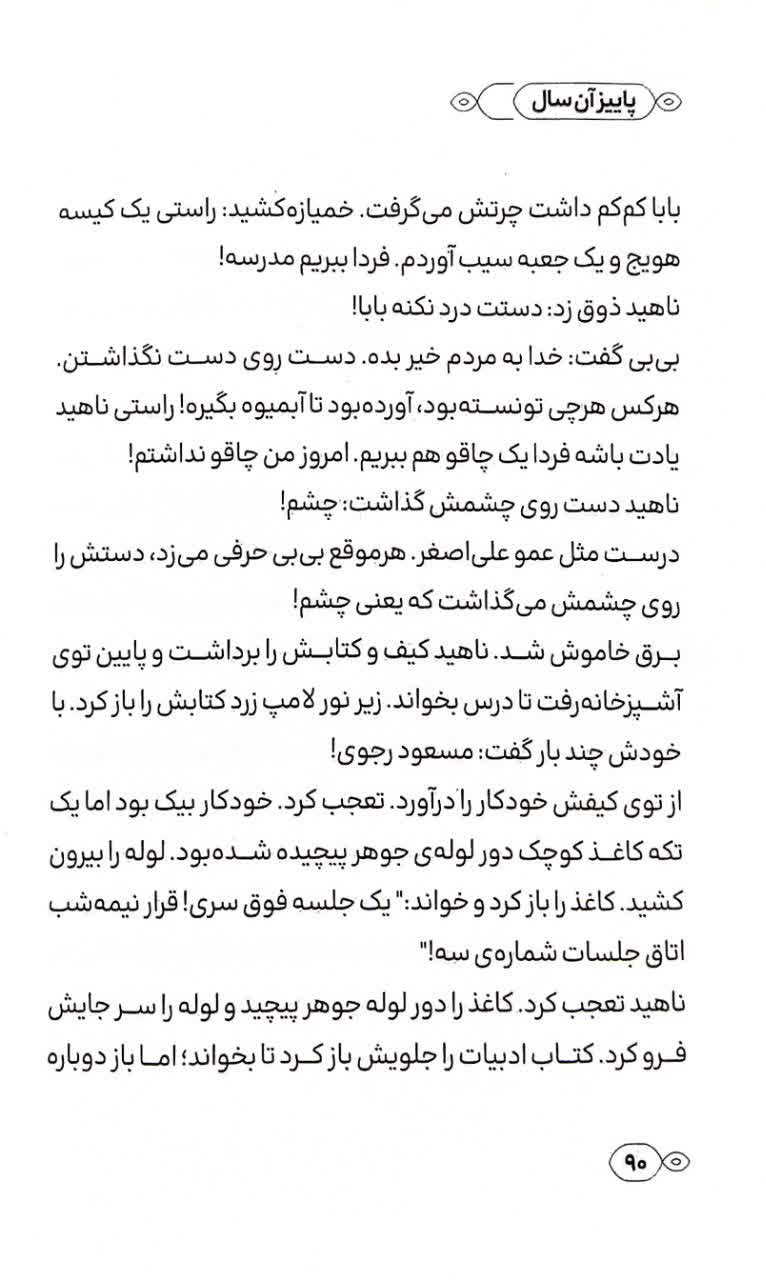 پاییز آن سال

بابا کم‌کم داشت چرتش می‌گرفت. خمیازه‌کشید: راستی یک کیسه هویج و یک جعبه سیب آوردم. فردا ببریم مدرسه!

ناهید ذوق زد: دستت درد نکنه بابا!

بی‌بی گفت: خدا به مردم خیر بده. دست روی دست نگذاشتن. هرکس هرچی تونسته‌بود، آورده‌بود تا آبمیوه بگیره! راستی ناهید یادت باشه فردا یک چاقو هم ببریم. امروز من چاقو نداشتم!

ناهید دست روی چشمش گذاشت: چشم!

درست مثل عمو علی‌اصغر. هرموقع بی‌بی حرفی می‌زد، دستش را روی چشمش می‌گذاشت که یعنی چشم!

برق خاموش شد. ناهید کیف و کتابش را برداشت و پایین توی آشپزخانه‌رفت تا درس بخواند. زیر نور لامپ زرد کتابش را باز کرد. با خودش چند بار گفت: مسعود رجوی!

از توی کیفش خودکار را درآورد. تعجب کرد. خودکار بیک بود اما یک تکه کاغذ کوچک دور لوله‌ی جوهر پیچیده شده‌بود. لوله را بیرون کشید. کاغذ را باز کرد و خواند: "یک جلسه فوق سری! قرار نیمه‌شب اتاق جلسات شماره‌ی سه!"

ناهید تعجب کرد. کاغذ را دور لوله جوهر پیچید و لوله را سر جایش فرو کرد. کتاب ادبیات را جلویش باز کرد تا بخواند؛ اما باز دوباره

۹۰